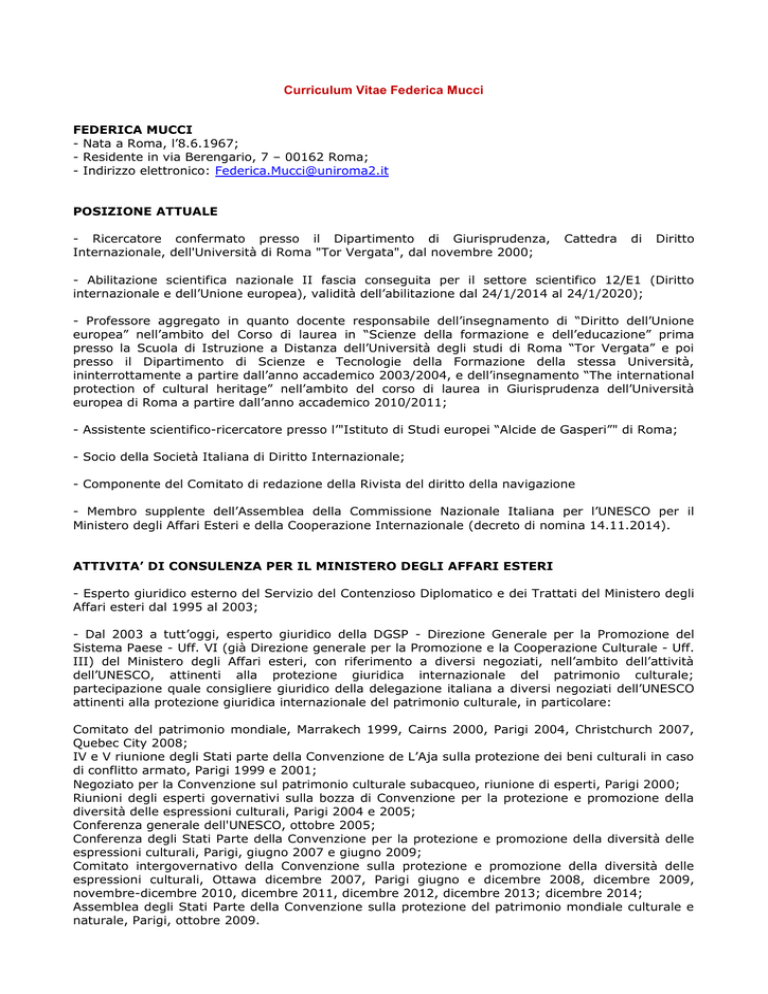 Curriculum Vitae Federica Mucci

FEDERICA MUCCI
- Nata a Roma, l'8.6.1967;
- Residente in via Berengario, 7 – 00162 Roma;
- Indirizzo elettronico: Federica.Mucci@uniroma2.it

POSIZIONE ATTUALE

- Ricercatore confermato presso il Dipartimento di Giurisprudenza, Cattedra di Diritto Internazionale, dell'Università di Roma "Tor Vergata", dal novembre 2000;

- Abilitazione scientifica nazionale II fascia conseguita per il settore scientifico 12/E1 (Diritto internazionale e dell'Unione europea), validità dell'abilitazione dal 24/1/2014 al 24/1/2020);

- Professore aggregato in quanto docente responsabile dell'insegnamento di "Diritto dell'Unione europea" nell'ambito del Corso di laurea in "Scienze della formazione e dell'educazione" prima presso la Scuola di Istruzione a Distanza dell'Università degli studi di Roma "Tor Vergata" e poi presso il Dipartimento di Scienze e Tecnologie della Formazione della stessa Università, ininterrottamente a partire dall'anno accademico 2003/2004, e dell'insegnamento "The international protection of cultural heritage" nell'ambito del corso di laurea in Giurisprudenza dell'Università europea di Roma a partire dall'anno accademico 2010/2011;

- Assistente scientifico-ricercatore presso l'"Istituto di Studi europei "Alcide de Gasperi"" di Roma;

- Socio della Società Italiana di Diritto Internazionale;

- Componente del Comitato di redazione della Rivista del diritto della navigazione

- Membro supplente dell'Assemblea della Commissione Nazionale Italiana per l'UNESCO per il Ministero degli Affari Esteri e della Cooperazione Internazionale (decreto di nomina 14.11.2014).

ATTIVITA' DI CONSULENZA PER IL MINISTERO DEGLI AFFARI ESTERI

- Esperto giuridico esterno del Servizio del Contenzioso Diplomatico e dei Trattati del Ministero degli Affari esteri dal 1995 al 2003;

- Dal 2003 a tutt'oggi, esperto giuridico della DGSP - Direzione Generale per la Promozione del Sistema Paese - Uff. VI (già Direzione generale per la Promozione e la Cooperazione Culturale - Uff. III) del Ministero degli Affari esteri, con riferimento a diversi negoziati, nell'ambito dell'attività dell'UNESCO, attinenti alla protezione giuridica internazionale del patrimonio culturale; partecipazione quale consigliere giuridico della delegazione italiana a diversi negoziati dell'UNESCO attinenti alla protezione giuridica internazionale del patrimonio culturale, in particolare:

Comitato del patrimonio mondiale, Marrakech 1999, Cairns 2000, Parigi 2004, Christchurch 2007, Quebec City 2008;
IV e V riunione degli Stati parte della Convenzione de L'Aja sulla protezione dei beni culturali in caso di conflitto armato, Parigi 1999 e 2001;
Negoziato per la Convenzione sul patrimonio culturale subacqueo, riunione di esperti, Parigi 2000;
Riunioni degli esperti governativi sulla bozza di Convenzione per la protezione e promozione della diversità delle espressioni culturali, Parigi 2004 e 2005;
Conferenza generale dell'UNESCO, ottobre 2005;
Conferenza degli Stati Parte della Convenzione per la protezione e promozione della diversità delle espressioni culturali, Parigi, giugno 2007 e giugno 2009;
Comitato intergovernativo della Convenzione sulla protezione e promozione della diversità delle espressioni culturali, Ottawa dicembre 2007, Parigi giugno e dicembre 2008, dicembre 2009, novembre-dicembre 2010, dicembre 2011, dicembre 2012, dicembre 2013; dicembre 2014;
Assemblea degli Stati Parte della Convenzione sulla protezione del patrimonio mondiale culturale e naturale, Parigi, ottobre 2009.